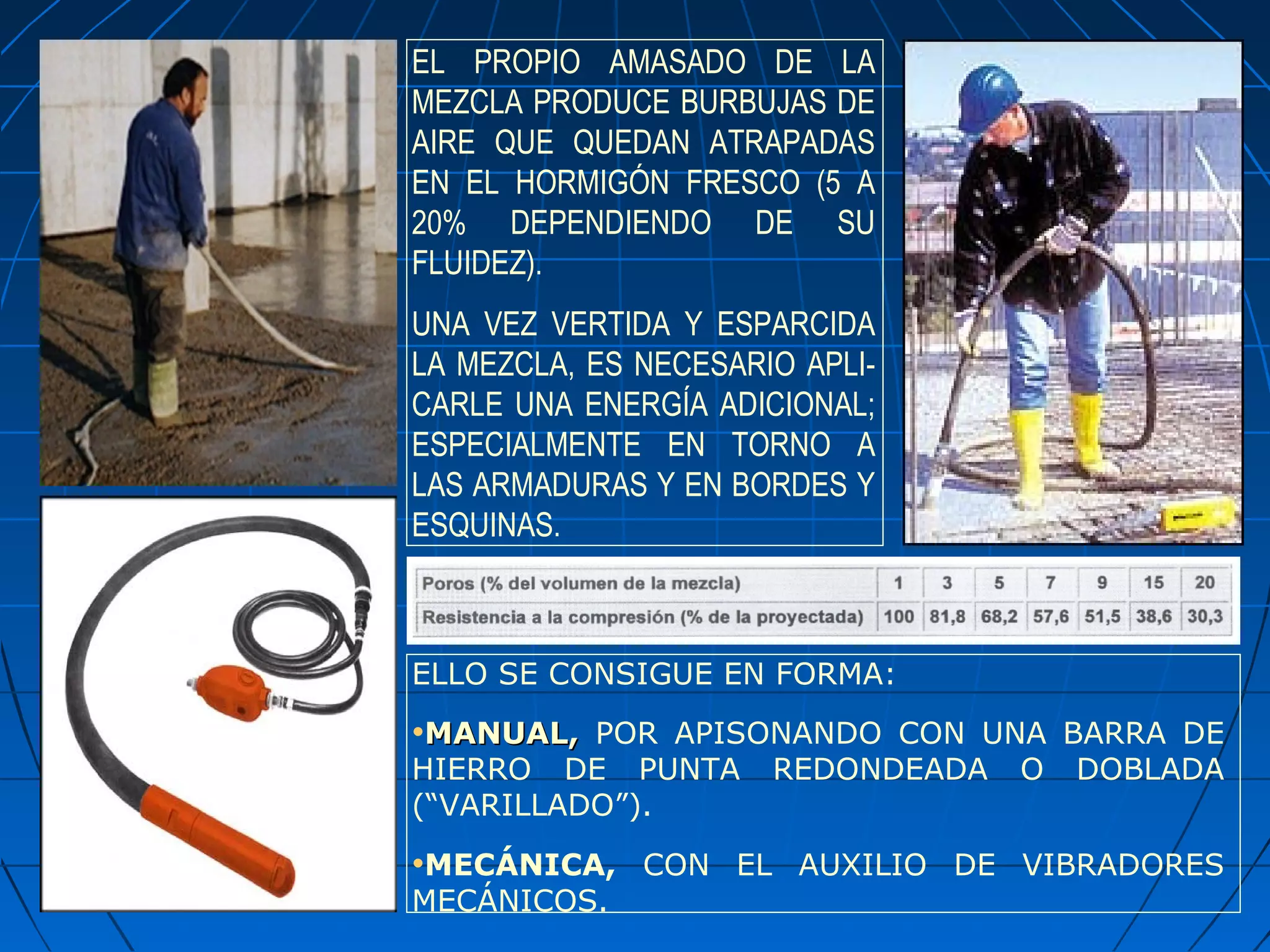 EL PROPIO AMASADO DE LA MEZCLA PRODUCE BURBUJAS DE AIRE QUE QUEDAN ATRAPADAS EN EL HORMIGÓN FRESCO (5 A 20% DEPENDIENDO DE SU FLUIDEZ).

UNA VEZ VERTIDA Y ESPARCIDA LA MEZCLA, ES NECESARIO APLICARLE UNA ENERGÍA ADICIONAL; ESPECIALMENTE EN TORNO A LAS ARMADURAS Y EN BORDES Y ESQUINAS.

| Poros (% del volumen de la mezcla) | 1 | 3 | 5 | 7 | 9 | 15 | 20 |
|---|---|---|---|---|---|---|---|
| Resistencia a la compresión (% de la proyectada) | 100 | 81,8 | 68,2 | 57,6 | 51,5 | 38,6 | 30,3 |

ELLO SE CONSIGUE EN FORMA:

•MANUAL, POR APISONANDO CON UNA BARRA DE HIERRO DE PUNTA REDONDEADA O DOBLADA (“VARILLADO”).

•MECÁNICA, CON EL AUXILIO DE VIBRADORES MECÁNICOS.